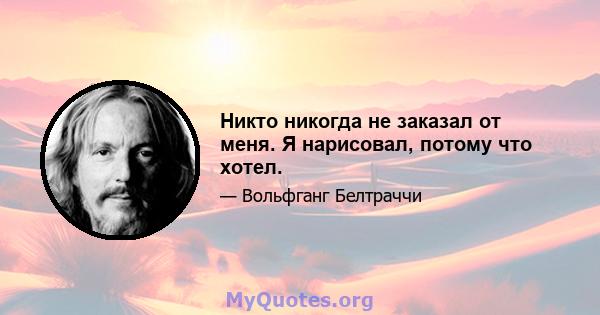 Никто никогда не заказал от меня. Я нарисовал, потому что хотел.

— Вольфганг Белтраччи

MyQuotes.org